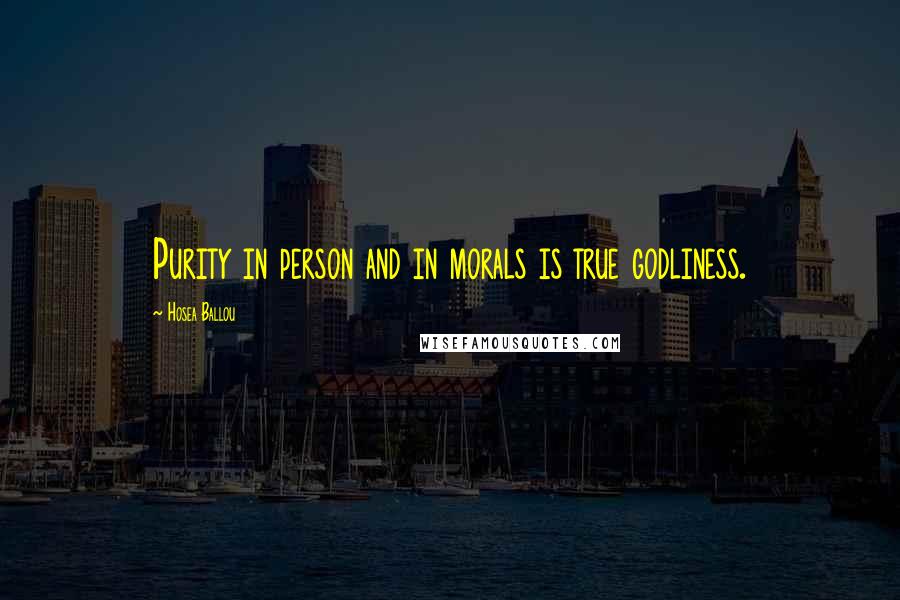 Purity in person and in morals is true godliness.

~ Hosea Ballou

WISEFAMOUSQUOTES.COM